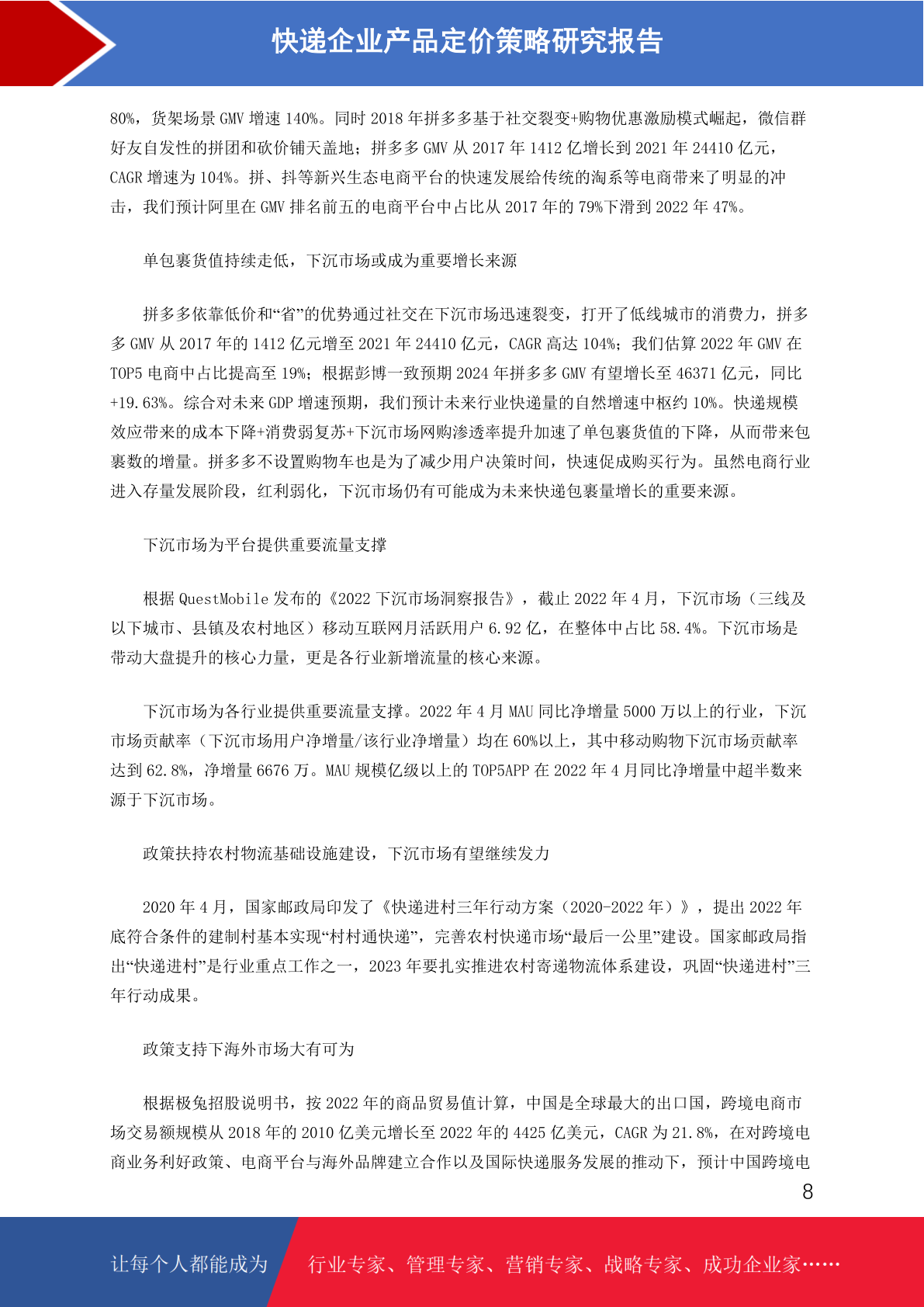 快递企业产品定价策略研究报告

80%，货架场景 GMV 增速 140%。同时 2018 年拼多多基于社交裂变+购物优惠激励模式崛起，微信群好友自发性的拼团和砍价铺天盖地；拼多多 GMV 从 2017 年 1412 亿增长到 2021 年 24410 亿元，CAGR 增速为 104%。拼、抖等新兴生态电商平台的快速发展给传统的淘系等电商带来了明显的冲击，我们预计阿里在 GMV 排名前五的电商平台中占比从 2017 年的 79%下滑到 2022 年 47%。

单包裹货值持续走低，下沉市场或成为重要增长来源

拼多多依靠低价和“省”的优势通过社交在下沉市场迅速裂变，打开了低线城市的消费力，拼多多 GMV 从 2017 年的 1412 亿元增至 2021 年 24410 亿元，CAGR 高达 104%；我们估算 2022 年 GMV 在 TOP5 电商中占比提高至 19%；根据彭博一致预期 2024 年拼多多 GMV 有望增长至 46371 亿元，同比+19.63%。综合对未来 GDP 增速预期，我们预计未来行业快递量的自然增速中枢约 10%。快递规模效应带来的成本下降+消费弱复苏+下沉市场网购渗透率提升加速了单包裹货值的下降，从而带来包裹数的增量。拼多多不设置购物车也是为了减少用户决策时间，快速促成购买行为。虽然电商行业进入存量发展阶段，红利弱化，下沉市场仍有可能成为未来快递包裹量增长的重要来源。

下沉市场为平台提供重要流量支撑

根据 QuestMobile 发布的《2022 下沉市场洞察报告》，截止 2022 年 4 月，下沉市场（三线及以下城市、县镇及农村地区）移动互联网月活跃用户 6.92 亿，在整体中占比 58.4%。下沉市场是带动大盘提升的核心力量，更是各行业新增流量的核心来源。

下沉市场为各行业提供重要流量支撑。2022 年 4 月 MAU 同比净增量 5000 万以上的行业，下沉市场贡献率（下沉市场用户净增量/该行业净增量）均在 60%以上，其中移动购物下沉市场贡献率达到 62.8%，净增量 6676 万。MAU 规模亿级以上的 TOP5APP 在 2022 年 4 月同比净增量中超半数来源于下沉市场。

政策扶持农村物流基础设施建设，下沉市场有望继续发力

2020 年 4 月，国家邮政局印发了《快递进村三年行动方案（2020-2022 年）》，提出 2022 年底符合条件的建制村基本实现“村村通快递”，完善农村快递市场“最后一公里”建设。国家邮政局指出“快递进村”是行业重点工作之一，2023 年要扎实推进农村寄递物流体系建设，巩固“快递进村”三年行动成果。

政策支持下海外市场大有可为

根据极兔招股说明书，按 2022 年的商品贸易值计算，中国是全球最大的出口国，跨境电商市场交易额规模从 2018 年的 2010 亿美元增长至 2022 年的 4425 亿美元，CAGR 为 21.8%，在对跨境电商业务利好政策、电商平台与海外品牌建立合作以及国际快递服务发展的推动下，预计中国跨境电

8

让每个人都能成为 行业专家、管理专家、营销专家、战略专家、成功企业家……